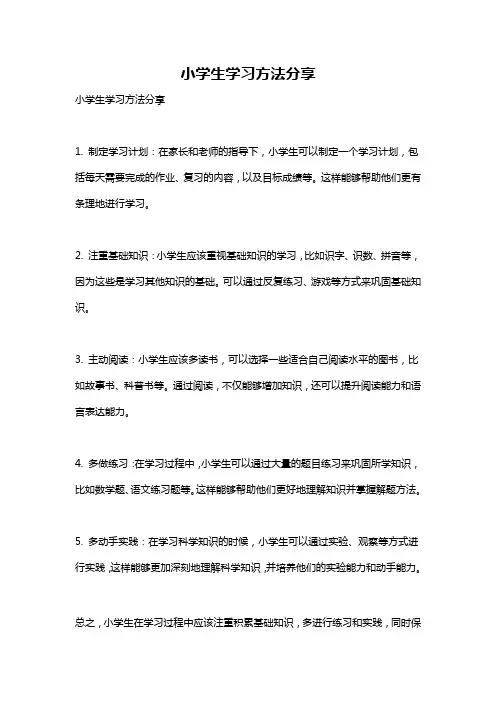 小学生学习方法分享

小学生学习方法分享

1. 制定学习计划：在家长和老师的指导下，小学生可以制定一个学习计划，包括每天需要完成的作业、复习的内容，以及目标成绩等。这样能够帮助他们更有条理地进行学习。

2. 注重基础知识：小学生应该重视基础知识的学习，比如识字、识数、拼音等，因为这些是学习其他知识的基础。可以通过反复练习、游戏等方式来巩固基础知识。

3. 主动阅读：小学生应该多读书，可以选择一些适合自己阅读水平的图书，比如故事书、科普书等。通过阅读，不仅能够增加知识，还可以提升阅读能力和语言表达能力。

4. 多做练习：在学习过程中，小学生可以通过大量的题目练习来巩固所学知识，比如数学题、语文练习题等。这样能够帮助他们更好地理解知识并掌握解题方法。

5. 多动手实践：在学习科学知识的时候，小学生可以通过实验、观察等方式进行实践，这样能够更加深刻地理解科学知识，并培养他们的实验能力和动手能力。

总之，小学生在学习过程中应该注重积累基础知识，多进行练习和实践，同时保